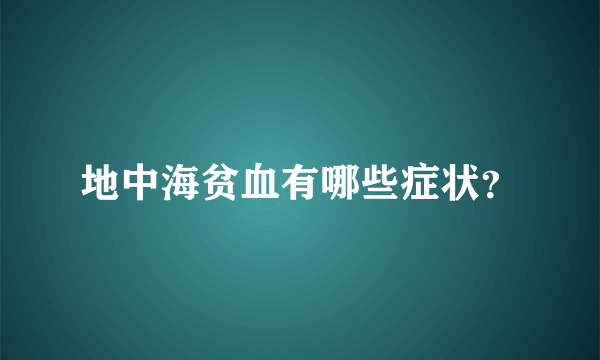 地中海贫血有哪些症状?